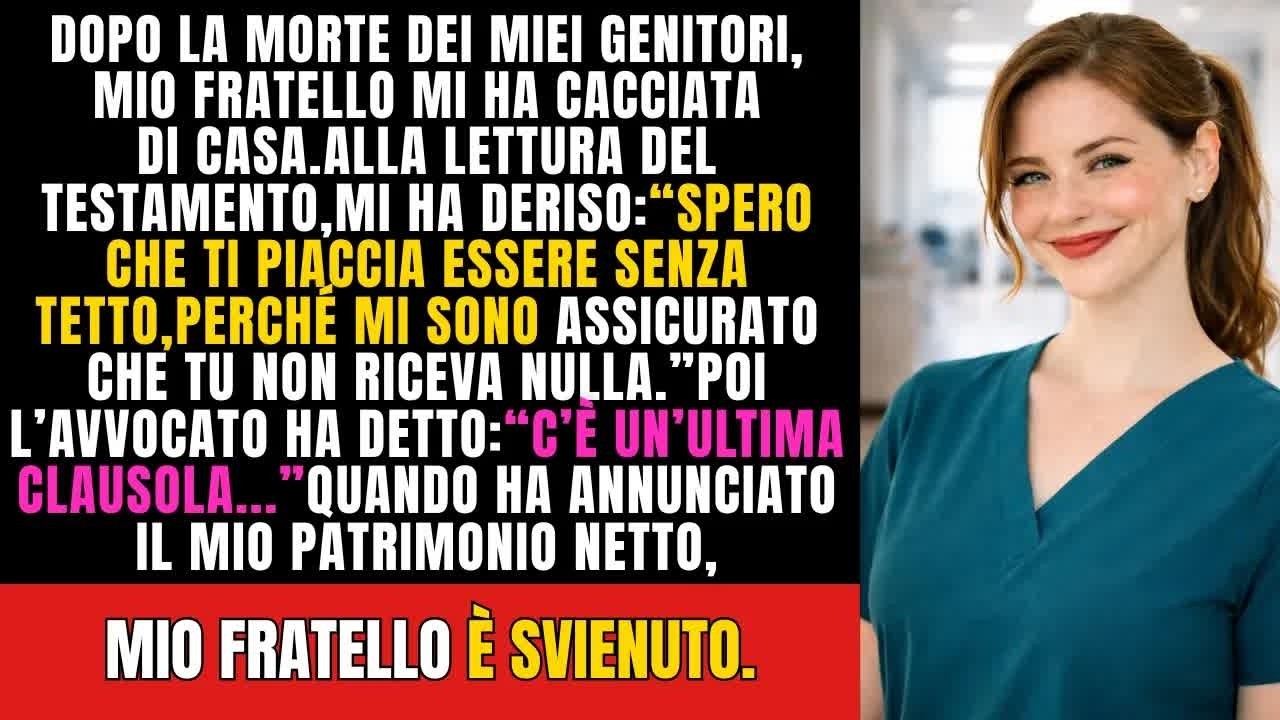 DOPO LA MORTE DEI MIEI GENITORI, MIO FRATELLO MI HA CACCIATA DI CASA.ALLA LETTURA DEL TESTAMENTO,MI HA DERISO:“SPERO CHE TI PIACCIA ESSERE SENZA TETTO,PERCHÉ MI SONO ASSICURATO CHE TU NON RICEVA NULLA.”POI L’AVVOCATO HA DETTO:“C’È UN’ULTIMA CLAUSOLA...”QUANDO HA ANNUNCIATO IL MIO PATRIMONIO NETTO,

MIO FRATELLO È SVIENUTO.